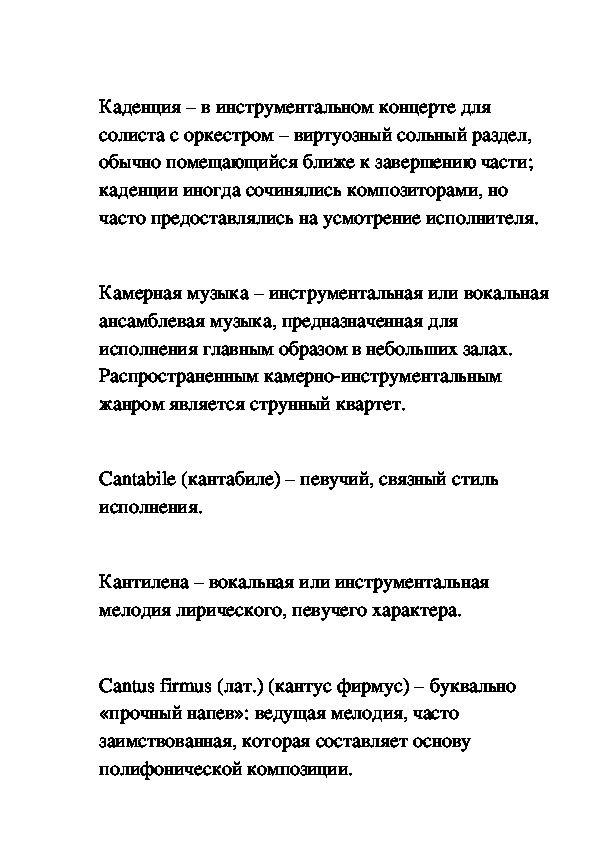 Каденция – в инструментальном концерте для солиста с оркестром – виртуозный сольный раздел, обычно помещающийся ближе к завершению части; каденции иногда сочинялись композиторами, но часто предоставлялись на усмотрение исполнителя.

Камерная музыка – инструментальная или вокальная ансамблевая музыка, предназначенная для исполнения главным образом в небольших залах. Распространенным камерно-инструментальным жанром является струнный квартет.

Cantabile (кантабиле) – певучий, связный стиль исполнения.

Кантилена – вокальная или инструментальная мелодия лирического, певучего характера.

Cantus firmus (лат.) (кантус фирмус) – буквально «прочный напев»: ведущая мелодия, часто заимствованная, которая составляет основу полифонической композиции.